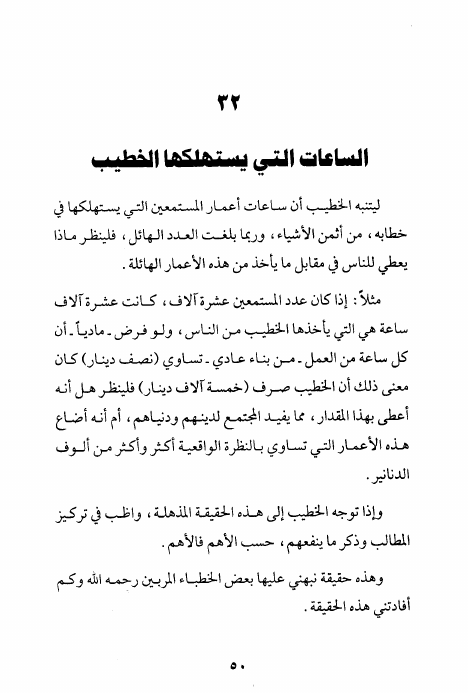 ٣٢

الساعات التي يستهلكها الخطيب

ليتنبه الخطيب أن ساعات أعمار المستمعين التي يستهلكها في خطابه، من أثمن الأشياء، وربما بلغت العدد الهائل، فلينظر ماذا يعطي للناس في مقابل ما يأخذ من هذه الأعمار الهائلة.

مثلاً: إذا كان عدد المستمعين عشرة آلاف، كانت عشرة آلاف ساعة هي التي يأخذها الخطيب من الناس، ولو فرض ـ مادياً ـ أن كل ساعة من العمل ـ من بناء عادي ـ تساوي (نصف دينار) كان معنى ذلك أن الخطيب صرف (خمسة آلاف دينار) فلينظر هل أنه أعطى بهذا المقدار، مما يفيد المجتمع لدينهم ودنياهم، أم أنه أضاع هذه الأعمار التي تساوي بالنظرة الواقعية أكثر وأكثر من ألوف الدنانير.

وإذا توجه الخطيب إلى هذه الحقيقة المذهلة، واظب في تركيز المطالب وذكر ما ينفعهم، حسب الأهم فالأهم.

وهذه حقيقة نبهني عليها بعض الخطباء المربين رحمه الله وكم أفادتني هذه الحقيقة.

٥٠